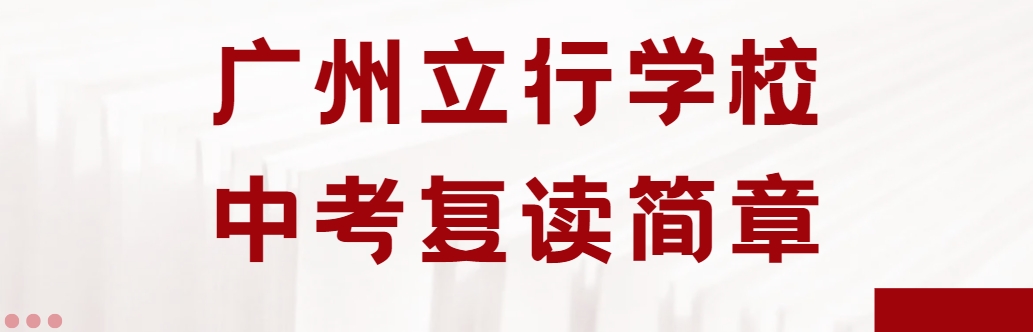 广州立行学校
中考复读简章